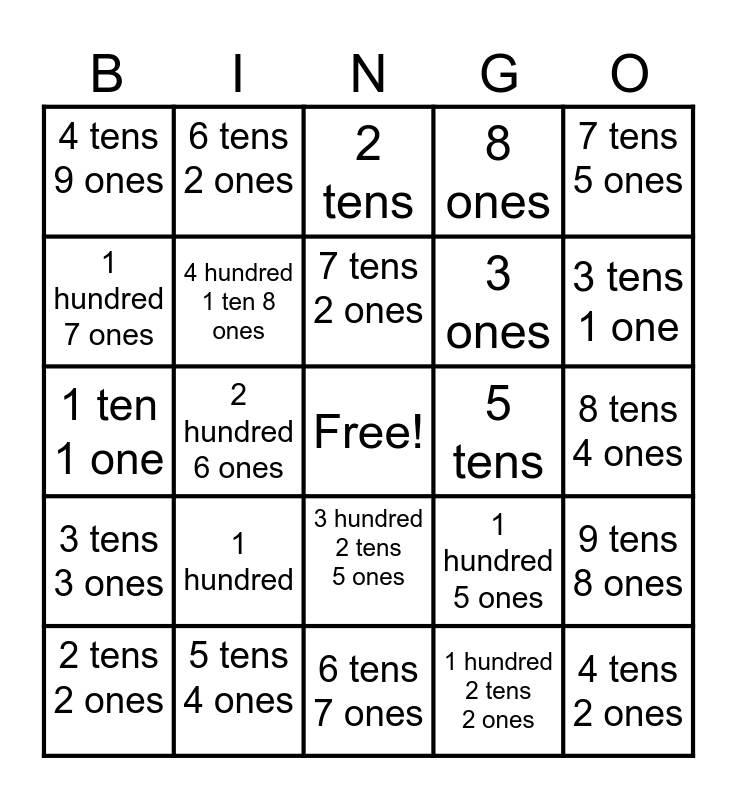 | B | I | N | G | O |
|---|---|---|---|---|
| 4 tens 9 ones | 6 tens 2 ones | 2 tens | 8 ones | 7 tens 5 ones |
| 1 hundred 7 ones | 4 hundred 1 ten 8 ones | 7 tens 2 ones | 3 ones | 3 tens 1 one |
| 1 ten 1 one | 2 hundred 6 ones | Free! | 5 tens | 8 tens 4 ones |
| 3 tens 3 ones | 1 hundred | 3 hundred 2 tens 5 ones | 1 hundred 5 ones | 9 tens 8 ones |
| 2 tens 2 ones | 5 tens 4 ones | 6 tens 7 ones | 1 hundred 2 tens 2 ones | 4 tens 2 ones |